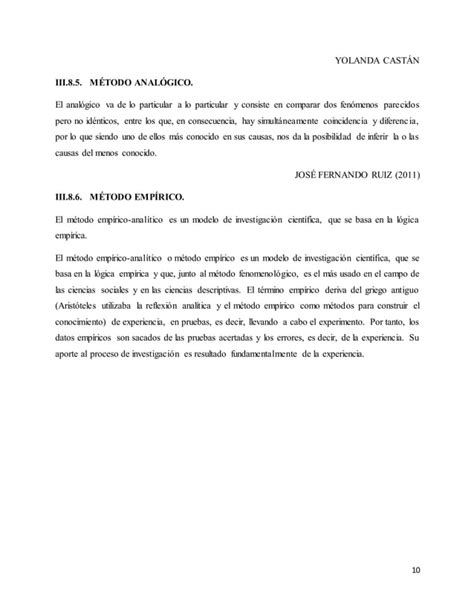 YOLANDA CASTÁN

III.8.5. MÉTODO ANALÓGICO.

El analógico va de lo particular a lo particular y consiste en comparar dos fenómenos parecidos pero no idénticos, entre los que, en consecuencia, hay simultáneamente coincidencia y diferencia, por lo que siendo uno de ellos más conocido en sus causas, nos da la posibilidad de inferir la o las causas del menos conocido.

JOSÉ FERNANDO RUIZ (2011)

III.8.6. MÉTODO EMPÍRICO.

El método empírico-analítico es un modelo de investigación científica, que se basa en la lógica empírica.

El método empírico-analítico o método empírico es un modelo de investigación científica, que se basa en la lógica empírica y que, junto al método fenomenológico, es el más usado en el campo de las ciencias sociales y en las ciencias descriptivas. El término empírico deriva del griego antiguo (Aristóteles utilizaba la reflexión analítica y el método empírico como métodos para construir el conocimiento) de experiencia, en pruebas, es decir, llevando a cabo el experimento. Por tanto, los datos empíricos son sacados de las pruebas acertadas y los errores, es decir, de la experiencia. Su aporte al proceso de investigación es resultado fundamentalmente de la experiencia.

10